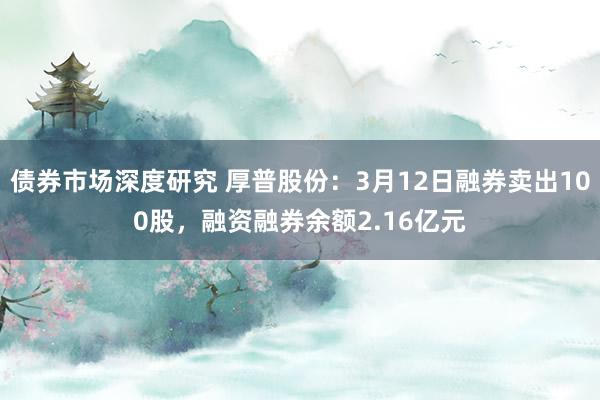 债券市场深度研究 厚普股份：3月12日融券卖出100股，融资融券余额2.16亿元